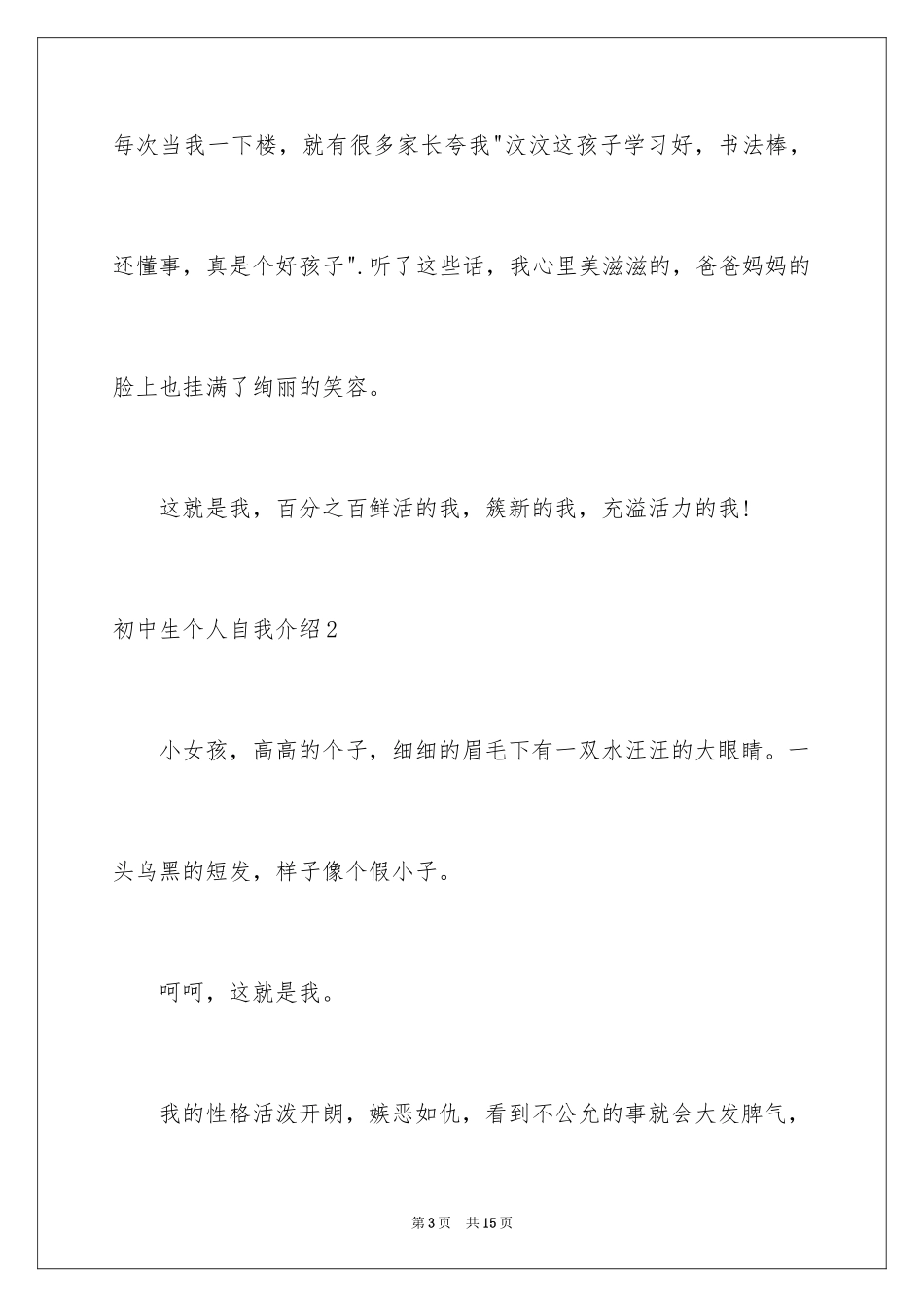 每次当我一下楼，就有很多家长夸我"汶汶这孩子学习好，书法棒，还懂事，真是个好孩子".听了这些话，我心里美滋滋的，爸爸妈妈的脸上也挂满了绚丽的笑容。

这就是我，百分之百鲜活的我，簇新的我，充溢活力的我!

初中生个人自我介绍2

小女孩，高高的个子，细细的眉毛下有一双水汪汪的大眼睛。一头乌黑的短发，样子像个假小子。

呵呵，这就是我。

我的性格活泼开朗，嫉恶如仇，看到不公允的事就会大发脾气，

第3页 共15页